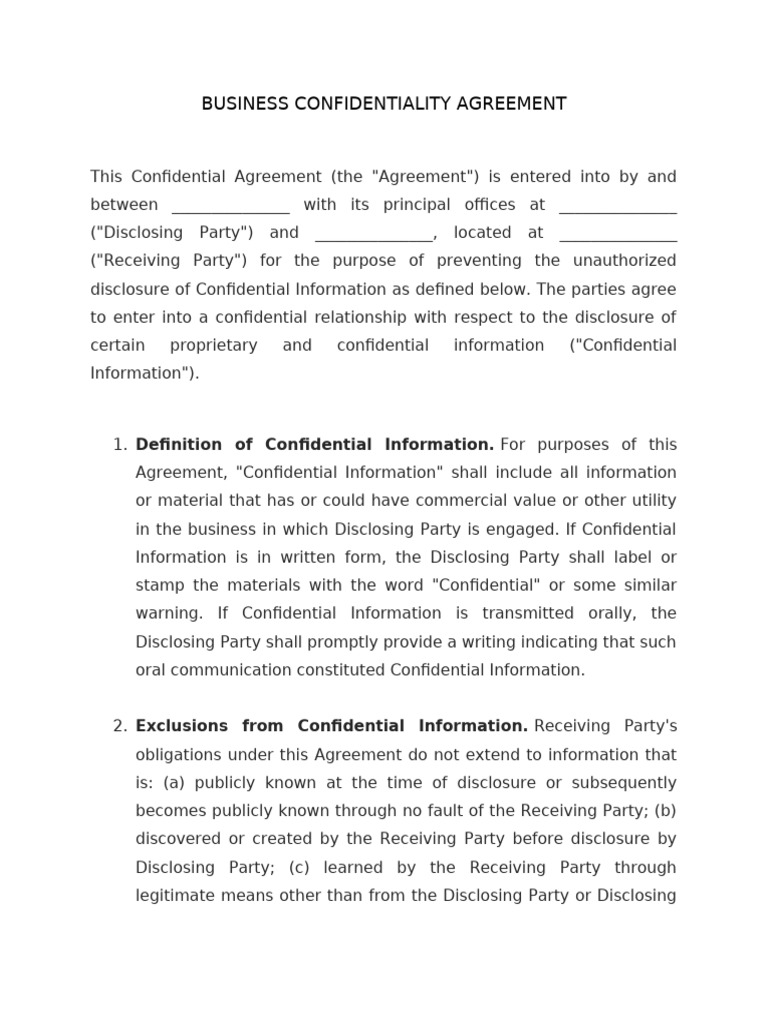 BUSINESS CONFIDENTIALITY AGREEMENT

This Confidential Agreement (the "Agreement") is entered into by and between ____ with its principal offices at ____ ("Disclosing Party") and ____, located at ____ ("Receiving Party") for the purpose of preventing the unauthorized disclosure of Confidential Information as defined below. The parties agree to enter into a confidential relationship with respect to the disclosure of certain proprietary and confidential information ("Confidential Information").

1. Definition of Confidential Information. For purposes of this Agreement, "Confidential Information" shall include all information or material that has or could have commercial value or other utility in the business in which Disclosing Party is engaged. If Confidential Information is in written form, the Disclosing Party shall label or stamp the materials with the word "Confidential" or some similar warning. If Confidential Information is transmitted orally, the Disclosing Party shall promptly provide a writing indicating that such oral communication constituted Confidential Information.

2. Exclusions from Confidential Information. Receiving Party's obligations under this Agreement do not extend to information that is: (a) publicly known at the time of disclosure or subsequently becomes publicly known through no fault of the Receiving Party; (b) discovered or created by the Receiving Party before disclosure by Disclosing Party; (c) learned by the Receiving Party through legitimate means other than from the Disclosing Party or Disclosing